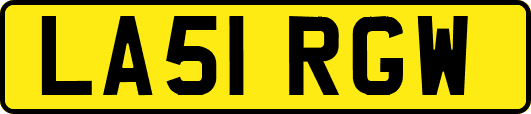 LA51 RGW